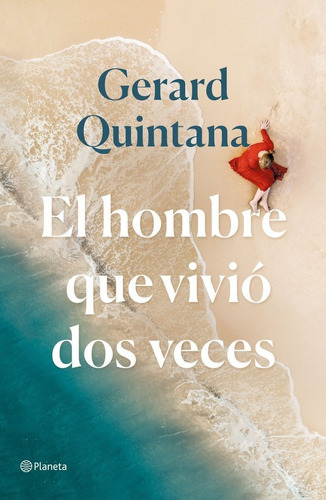 Gerard Quintana

El hombre que vivió dos veces

Planeta